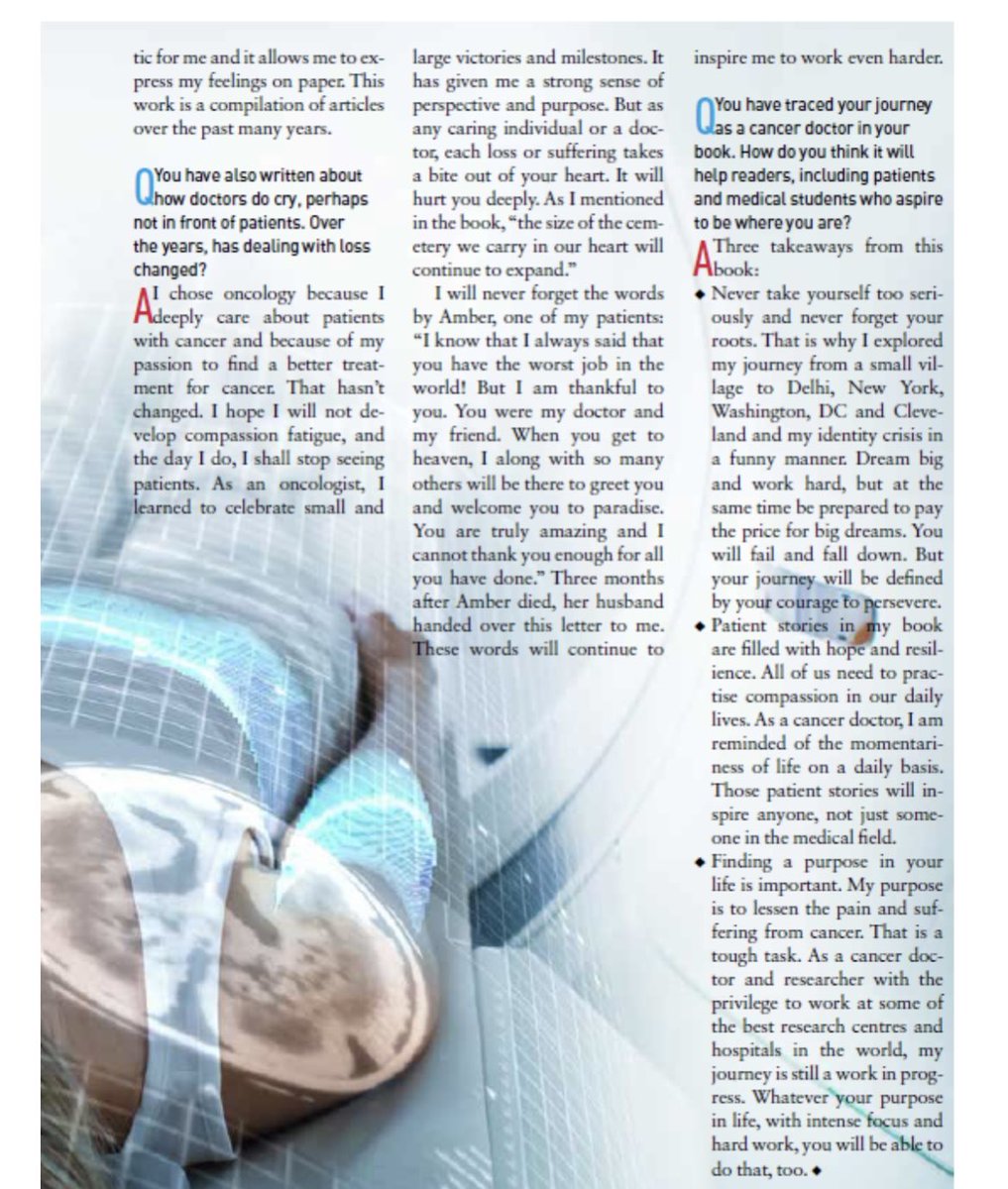 tic for me and it allows me to express my feelings on paper. This work is a compilation of articles over the past many years.

Q You have also written about how doctors do cry, perhaps not in front of patients. Over the years, has dealing with loss changed?

A I chose oncology because I deeply care about patients with cancer and because of my passion to find a better treatment for cancer. That hasn't changed. I hope I will not develop compassion fatigue, and the day I do, I shall stop seeing patients. As an oncologist, I learned to celebrate small and large victories and milestones. It has given me a strong sense of perspective and purpose. But as any caring individual or a doctor, each loss or suffering takes a bite out of your heart. It will hurt you deeply. As I mentioned in the book, "the size of the cemetery we carry in our heart will continue to expand."

I will never forget the words by Amber, one of my patients: "I know that I always said that you have the worst job in the world! But I am thankful to you. You were my doctor and my friend. When you get to heaven, I along with so many others will be there to greet you and welcome you to paradise. You are truly amazing and I cannot thank you enough for all you have done." Three months after Amber died, her husband handed over this letter to me. These words will continue to inspire me to work even harder.

Q You have traced your journey as a cancer doctor in your book. How do you think it will help readers, including patients and medical students who aspire to be where you are?

A Three takeaways from this book:

◆ Never take yourself too seriously and never forget your roots. That is why I explored my journey from a small village to Delhi, New York, Washington, DC and Cleveland and my identity crisis in a funny manner. Dream big and work hard, but at the same time be prepared to pay the price for big dreams. You will fail and fall down. But your journey will be defined by your courage to persevere.

◆ Patient stories in my book are filled with hope and resilience. All of us need to practise compassion in our daily lives. As a cancer doctor, I am reminded of the momentariness of life on a daily basis. Those patient stories will inspire anyone, not just someone in the medical field.

◆ Finding a purpose in your life is important. My purpose is to lessen the pain and suffering from cancer. That is a tough task. As a cancer doctor and researcher with the privilege to work at some of the best research centres and hospitals in the world, my journey is still a work in progress. Whatever your purpose in life, with intense focus and hard work, you will be able to do that, too. ◆